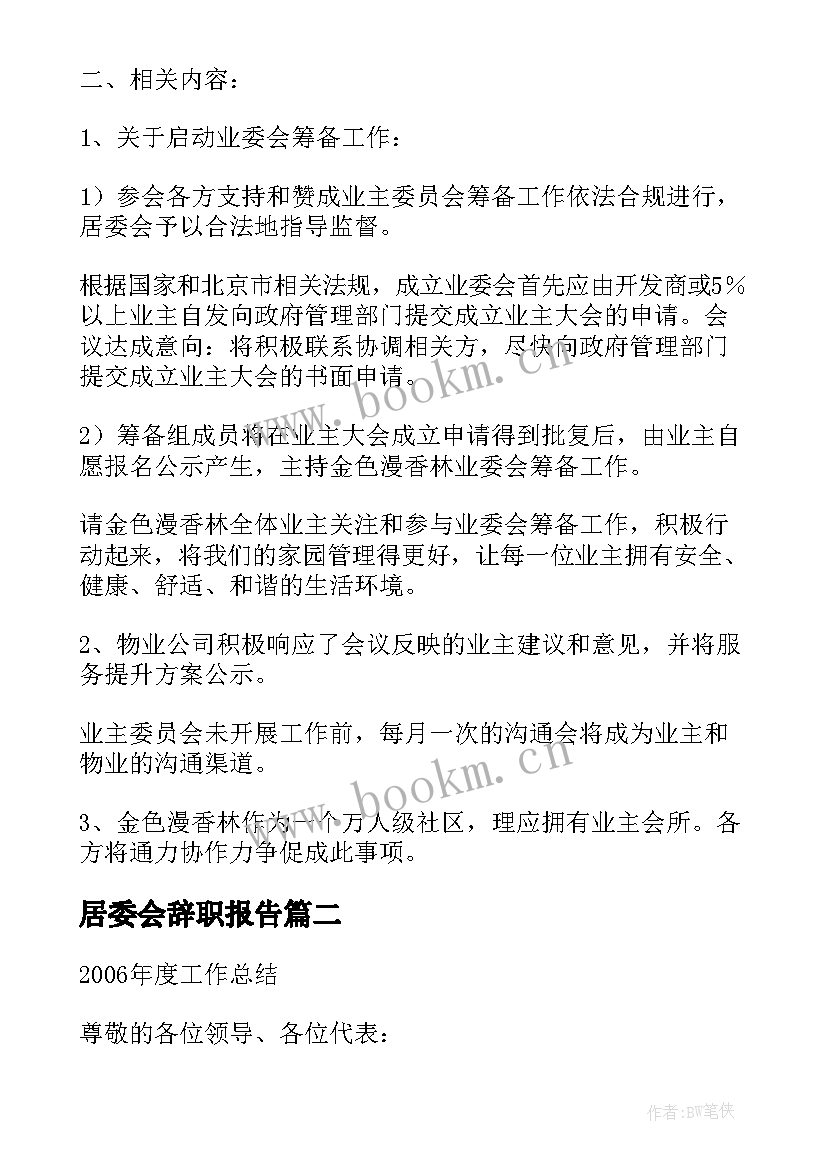 二、相关内容：

1、关于启动业委会筹备工作：

1）参会各方支持和赞成业主委员会筹备工作依法合规进行，居委会予以合法地指导监督。

根据国家和北京市相关法规，成立业委会首先应由开发商或5%以上业主自发向政府管理部门提交成立业主大会的申请。会议达成意向：将积极联系协调相关方，尽快向政府管理部门提交成立业主大会的书面申请。

2）筹备组成员将在业主大会成立申请得到批复后，由业主自愿报名公示产生，主持金色漫香林业委会筹备工作。

请金色漫香林全体业主关注和参与业委会筹备工作，积极行动起来，将我们的家园管理得更好，让每一位业主拥有安全、健康、舒适、和谐的生活环境。

2、物业公司积极响应了会议反映的业主建议和意见，并将服务提升方案公示。

业主委员会未开展工作前，每月一次的沟通会将成为业主和物业的沟通渠道。

3、金色漫香林作为一个万人级社区，理应拥有业主会所。各方将通力协作力争促成此事项。

居委会辞职报告篇二

2006年度工作总结

尊敬的各位领导、各位代表：

www.bookm.cn

www.bookm.cn

作者:BW笔侠